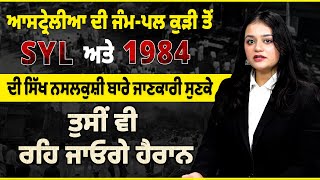 ਆਸਟ੍ਰੇਲੀਆ ਦੀ ਜੰਮ-ਪਲ ਕੁੜੀ ਤੋਂ

SYL ਅਤੇ 1984

ਦੀ ਸਿੱਖ ਨਸਲਕੁਸ਼ੀ ਬਾਰੇ ਜਾਣਕਾਰੀ ਸੁਣਕੇ

ਤੁਸੀਂ ਵੀ ਰਹਿ ਜਾਓਗੇ ਹੈਰਾਨ